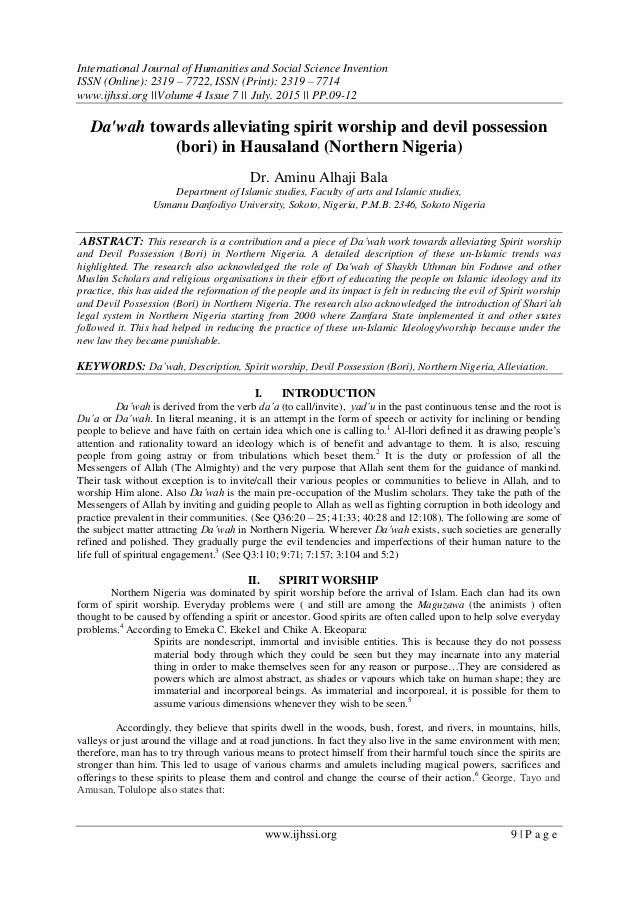 International Journal of Humanities and Social Science Invention
ISSN (Online): 2319 – 7722, ISSN (Print): 2319 – 7714
www.ijhssi.org ||Volume 4 Issue 7 || July. 2015 || PP.09-12

Da'wah towards alleviating spirit worship and devil possession (bori) in Hausaland (Northern Nigeria)

Dr. Aminu Alhaji Bala
Department of Islamic studies, Faculty of arts and Islamic studies, Usmanu Danfodiyo University, Sokoto, Nigeria, P.M.B. 2346, Sokoto Nigeria

ABSTRACT: This research is a contribution and a piece of Da'wah work towards alleviating Spirit worship and Devil Possession (Bori) in Northern Nigeria. A detailed description of these un-Islamic trends was highlighted. The research also acknowledged the role of Da'wah of Shaykh Uthman bin Foduwe and other Muslim Scholars and religious organisations in their effort of educating the people on Islamic ideology and its practice, this has aided the reformation of the people and its impact is felt in reducing the evil of Spirit worship and Devil Possession (Bori) in Northern Nigeria. The research also acknowledged the introduction of Shari'ah legal system in Northern Nigeria starting from 2000 where Zamfara State implemented it and other states followed it. This had helped in reducing the practice of these un-Islamic Ideology/worship because under the new law they became punishable.

KEYWORDS: Da'wah, Description, Spirit worship, Devil Possession (Bori), Northern Nigeria, Alleviation.

I. INTRODUCTION

Da'wah is derived from the verb da'a (to call/invite), yad'u in the past continuous tense and the root is Du'a or Da'wah. In literal meaning, it is an attempt in the form of speech or activity for inclining or bending people to believe and have faith on certain idea which one is calling to.$^1$ Al-Ilori defined it as drawing people's attention and rationality toward an ideology which is of benefit and advantage to them. It is also, rescuing people from going astray or from tribulations which beset them.$^2$ It is the duty or profession of all the Messengers of Allah (The Almighty) and the very purpose that Allah sent them for the guidance of mankind. Their task without exception is to invite/call their various peoples or communities to believe in Allah, and to worship Him alone. Also Da'wah is the main pre-occupation of the Muslim scholars. They take the path of the Messengers of Allah by inviting and guiding people to Allah as well as fighting corruption in both ideology and practice prevalent in their communities. (See Q36:20 – 25; 41:33; 40:28 and 12:108). The following are some of the subject matter attracting Da'wah in Northern Nigeria. Wherever Da'wah exists, such societies are generally refined and polished. They gradually purge the evil tendencies and imperfections of their human nature to the life full of spiritual engagement.$^3$ (See Q3:110; 9:71; 7:157; 3:104 and 5:2)

II. SPIRIT WORSHIP

Northern Nigeria was dominated by spirit worship before the arrival of Islam. Each clan had its own form of spirit worship. Everyday problems were ( and still are among the Maguzawa (the animists ) often thought to be caused by offending a spirit or ancestor. Good spirits are often called upon to help solve everyday problems.$^4$ According to Emeka C. Ekekel and Chike A. Ekeopara:

Spirits are nondescript, immortal and invisible entities. This is because they do not possess material body through which they could be seen but they may incarnate into any material thing in order to make themselves seen for any reason or purpose…They are considered as powers which are almost abstract, as shades or vapours which take on human shape; they are immaterial and incorporeal beings. As immaterial and incorporeal, it is possible for them to assume various dimensions whenever they wish to be seen.$^5$

Accordingly, they believe that spirits dwell in the woods, bush, forest, and rivers, in mountains, hills, valleys or just around the village and at road junctions. In fact they also live in the same environment with men; therefore, man has to try through various means to protect himself from their harmful touch since the spirits are stronger than him. This led to usage of various charms and amulets including magical powers, sacrifices and offerings to these spirits to please them and control and change the course of their action.$^6$ George, Tayo and Amusan, Tolulope also states that:

www.ijhssi.org 9 | P a g e